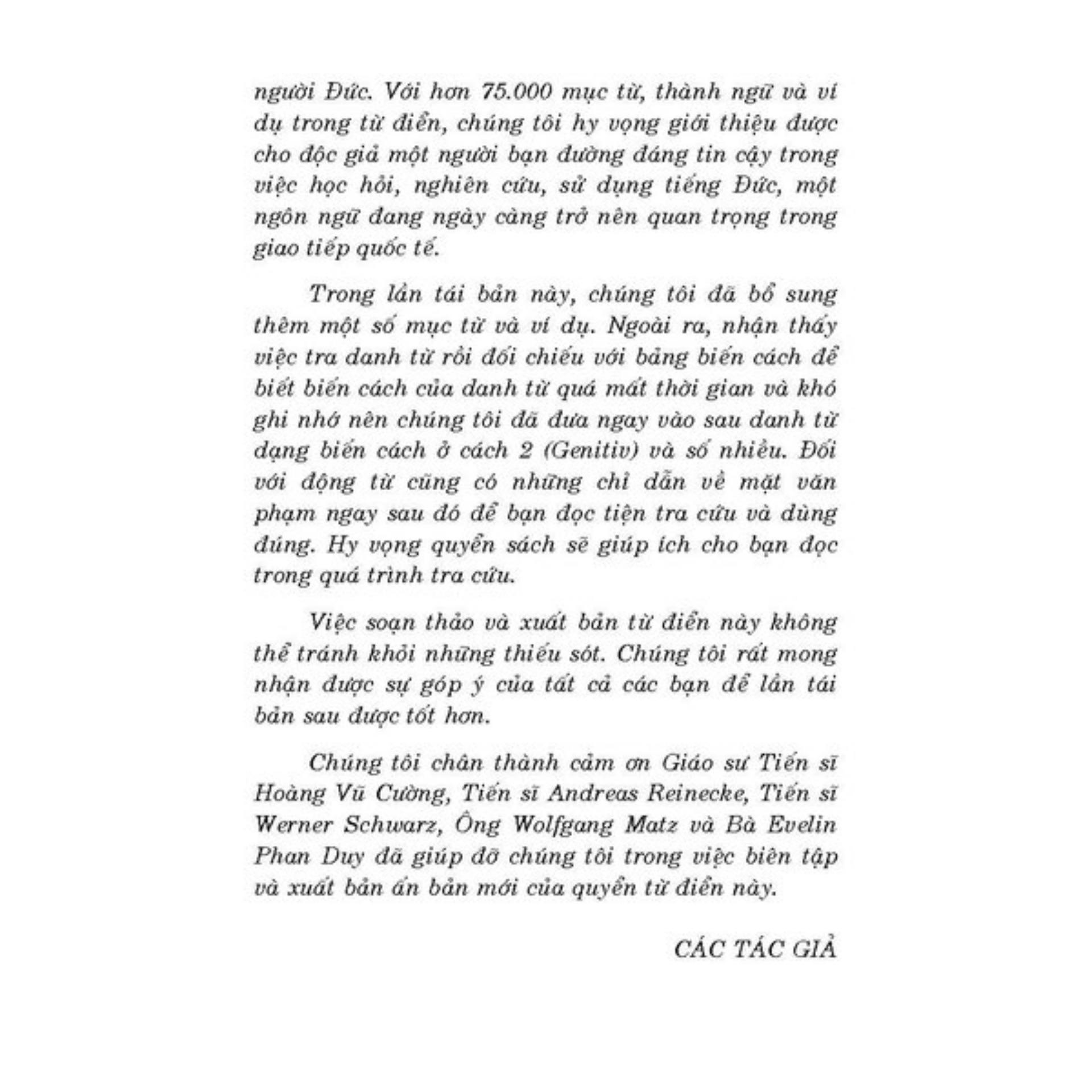 người Đức. Với hơn 75.000 mục từ, thành ngữ và ví dụ trong từ điển, chúng tôi hy vọng giới thiệu được cho độc giả một người bạn đường đáng tin cậy trong việc học hỏi, nghiên cứu, sử dụng tiếng Đức, một ngôn ngữ đang ngày càng trở nên quan trọng trong giao tiếp quốc tế.

Trong lần tái bản này, chúng tôi đã bổ sung thêm một số mục từ và ví dụ. Ngoài ra, nhận thấy việc tra danh từ rồi đối chiếu với bảng biến cách để biết biến cách của danh từ quá mất thời gian và khó ghi nhớ nên chúng tôi đã đưa ngay vào sau danh từ dạng biến cách ở cách 2 (Genitiv) và số nhiều. Đối với động từ cũng có những chỉ dẫn về mặt văn phạm ngay sau đó để bạn đọc tiện tra cứu và dùng đúng. Hy vọng quyển sách sẽ giúp ích cho bạn đọc trong quá trình tra cứu.

Việc soạn thảo và xuất bản từ điển này không thể tránh khỏi những thiếu sót. Chúng tôi rất mong nhận được sự góp ý của tất cả các bạn để lần tái bản sau được tốt hơn.

Chúng tôi chân thành cảm ơn Giáo sư Tiến sĩ Hoàng Vũ Cường, Tiến sĩ Andreas Reinecke, Tiến sĩ Werner Schwarz, Ông Wolfgang Matz và Bà Evelin Phan Duy đã giúp đỡ chúng tôi trong việc biên tập và xuất bản ấn bản mới của quyển từ điển này.

CÁC TÁC GIẢ